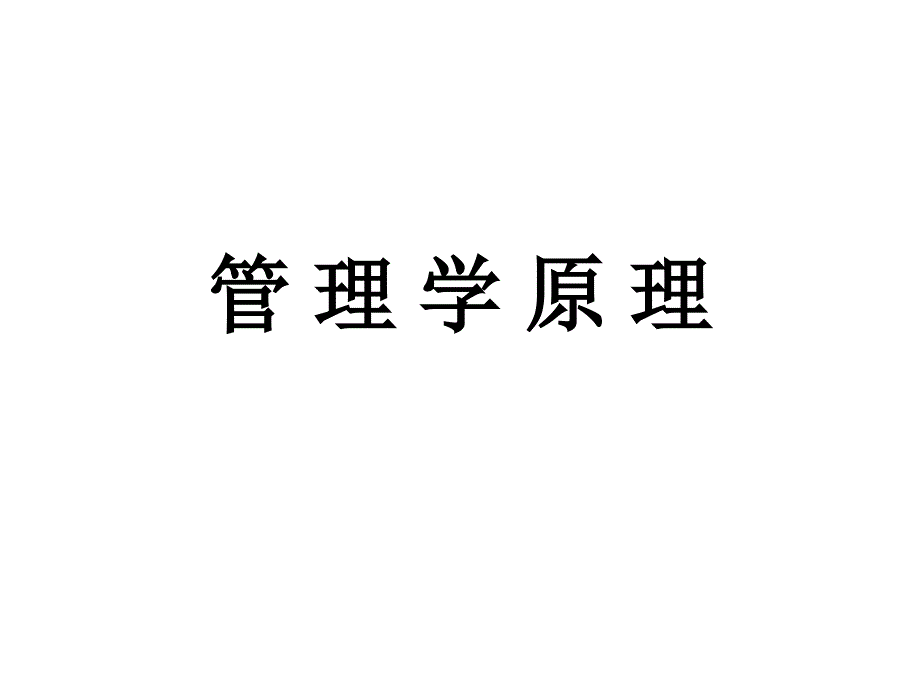 管理学原理